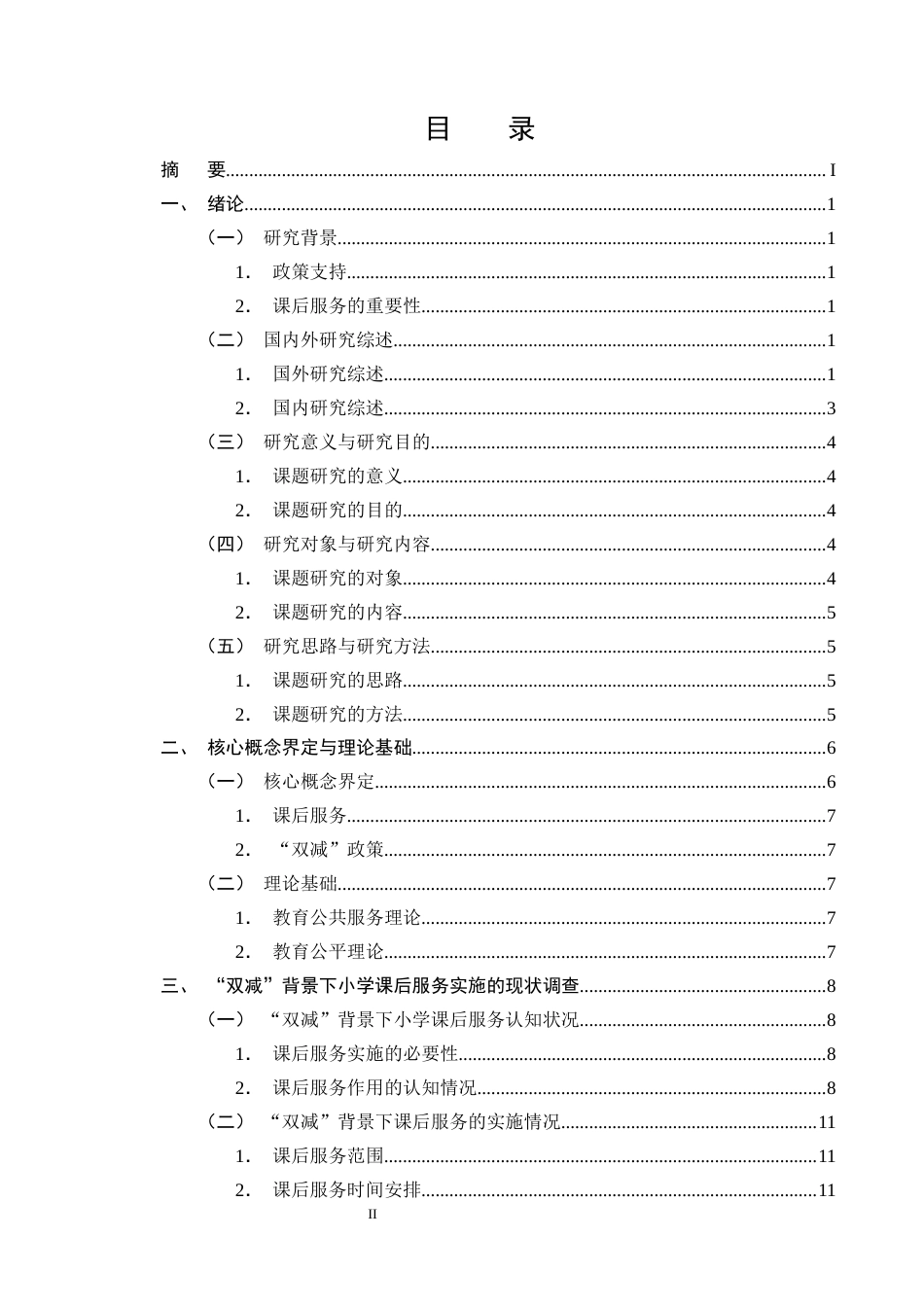 目 录

摘 要 I

一、 绪论 1

（一） 研究背景 1

1. 政策支持 1

2. 课后服务的重要性 1

（二） 国内外研究综述 1

1. 国外研究综述 1

2. 国内研究综述 3

（三） 研究意义与研究目的 4

1. 课题研究的意义 4

2. 课题研究的目的 4

（四） 研究对象与研究内容 4

1. 课题研究的对象 4

2. 课题研究的内容 5

（五） 研究思路与研究方法 5

1. 课题研究的思路 5

2. 课题研究的方法 5

二、 核心概念界定与理论基础 6

（一） 核心概念界定 6

1. 课后服务 7

2. “双减”政策 7

（二） 理论基础 7

1. 教育公共服务理论 7

2. 教育公平理论 7

三、 “双减”背景下小学课后服务实施的现状调查 8

（一） “双减”背景下小学课后服务认知状况 8

1. 课后服务实施的必要性 8

2. 课后服务作用的认知情况 8

（二） “双减”背景下课后服务的实施情况 11

1. 课后服务范围 11

2. 课后服务时间安排 11

II